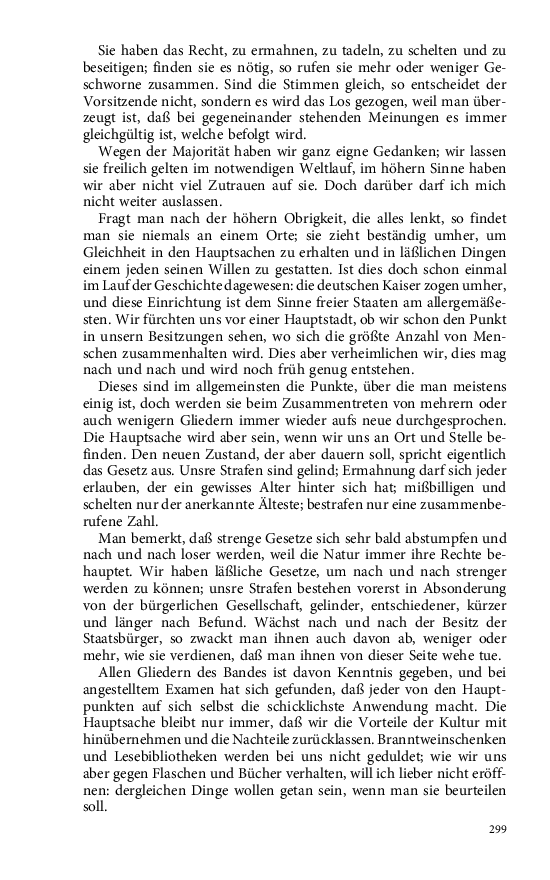 Sie haben das Recht, zu ermahnen, zu tadeln, zu schelten und zu beseitigen; finden sie es nötig, so rufen sie mehr oder weniger Geschworne zusammen. Sind die Stimmen gleich, so entscheidet der Vorsitzende nicht, sondern es wird das Los gezogen, weil man überzeugt ist, daß bei gegeneinander stehenden Meinungen es immer gleichgültig ist, welche befolgt wird.

Wegen der Majorität haben wir ganz eigne Gedanken; wir lassen sie freilich gelten im notwendigen Weltlauf, im höhern Sinne haben wir aber nicht viel Zutrauen auf sie. Doch darüber darf ich mich nicht weiter auslassen.

Fragt man nach der höhern Obrigkeit, die alles lenkt, so findet man sie niemals an einem Orte; sie zieht beständig umher, um Gleichheit in den Hauptsachen zu erhalten und in läßlichen Dingen einem jeden seinen Willen zu gestatten. Ist dies doch schon einmal im Lauf der Geschichte dagewesen: die deutschen Kaiser zogen umher, und diese Einrichtung ist dem Sinne freier Staaten am allergemäßesten. Wir fürchten uns vor einer Hauptstadt, ob wir schon den Punkt in unsern Besitzungen sehen, wo sich die größte Anzahl von Menschen zusammenhalten wird. Dies aber verheimlichen wir, dies mag nach und nach und wird noch früh genug entstehen.

Dieses sind im allgemeinsten die Punkte, über die man meistens einig ist, doch werden sie beim Zusammentreten von mehrern oder auch wenigern Gliedern immer wieder aufs neue durchgesprochen. Die Hauptsache wird aber sein, wenn wir uns an Ort und Stelle befinden. Den neuen Zustand, der aber dauern soll, spricht eigentlich das Gesetz aus. Unsre Strafen sind gelind; Ermahnung darf sich jeder erlauben, der ein gewisses Alter hinter sich hat; mißbilligen und schelten nur der anerkannte Älteste; bestrafen nur eine zusammenberufene Zahl.

Man bemerkt, daß strenge Gesetze sich sehr bald abstumpfen und nach und nach loser werden, weil die Natur immer ihre Rechte behauptet. Wir haben läßliche Gesetze, um nach und nach strenger werden zu können; unsre Strafen bestehen vorerst in Absonderung von der bürgerlichen Gesellschaft, gelinder, entschiedener, kürzer und länger nach Befund. Wächst nach und nach der Besitz der Staatsbürger, so zwackt man ihnen auch davon ab, weniger oder mehr, wie sie verdienen, daß man ihnen von dieser Seite wehe tue.

Allen Gliedern des Bandes ist davon Kenntnis gegeben, und bei angestelltem Examen hat sich gefunden, daß jeder von den Hauptpunkten auf sich selbst die schicklichste Anwendung macht. Die Hauptsache bleibt nur immer, daß wir die Vorteile der Kultur mit hinübernehmen und die Nachteile zurücklassen. Branntweinschenken und Lesebibliotheken werden bei uns nicht geduldet; wie wir uns aber gegen Flaschen und Bücher verhalten, will ich lieber nicht eröffnen: dergleichen Dinge wollen getan sein, wenn man sie beurteilen soll.

299